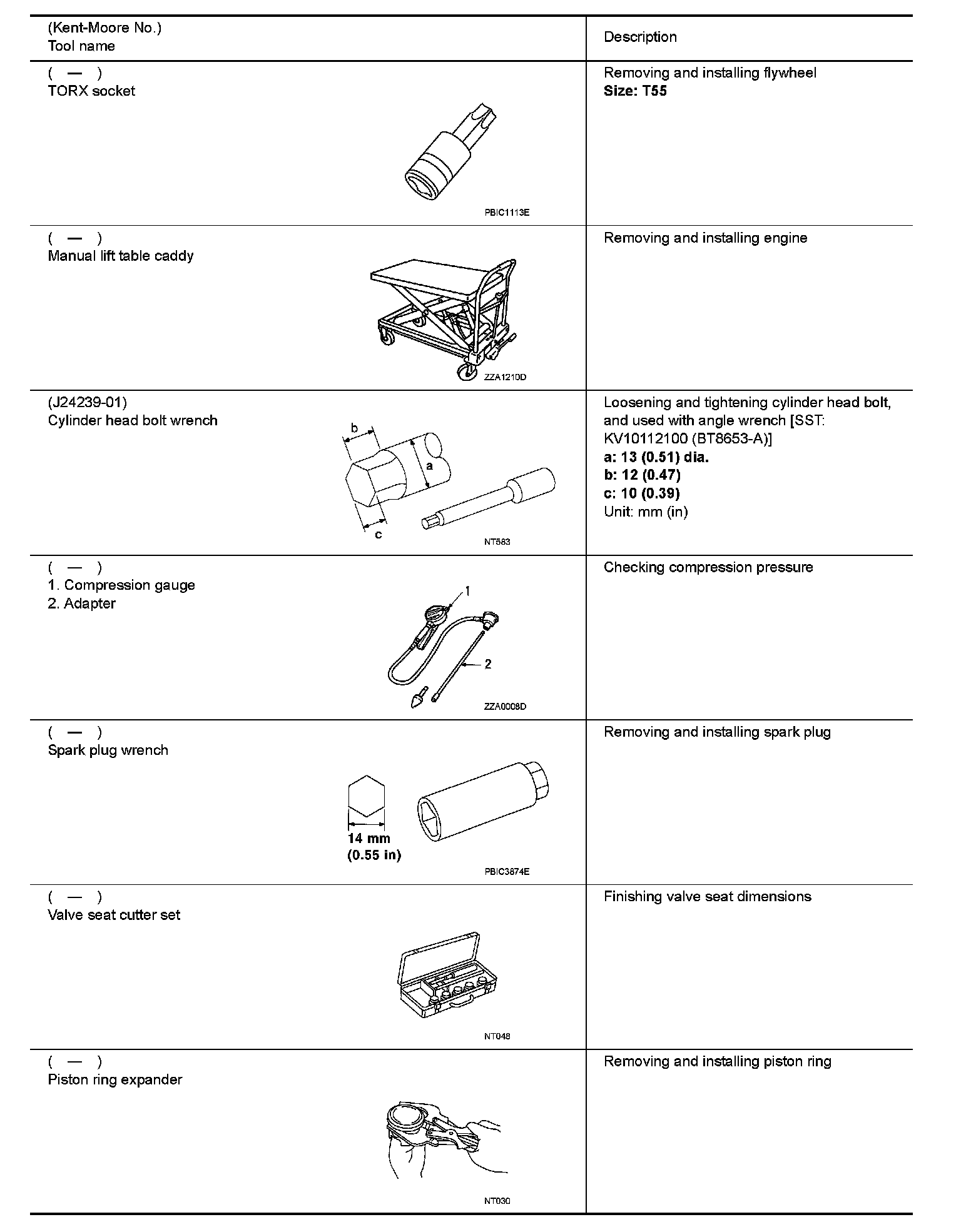 | (Kent-Moore No.) Tool name | Description |
|---|---|
| ( — ) TORX socket PBIC1113E | Removing and installing flywheel **Size: T55** |
| ( — ) Manual lift table caddy ZZA1210D | Removing and installing engine |
| (J24239-01) Cylinder head bolt wrench b a c NT583 | Loosening and tightening cylinder head bolt, and used with angle wrench [SST: KV10112100 (BT8653-A)] **a: 13 (0.51) dia.** **b: 12 (0.47)** **c: 10 (0.39)** Unit: mm (in) |
| ( — ) 1. Compression gauge 2. Adapter 1 2 ZZA0008D | Checking compression pressure |
| ( — ) Spark plug wrench 14 mm (0.55 in) PBIC3874E | Removing and installing spark plug |
| ( — ) Valve seat cutter set NT048 | Finishing valve seat dimensions |
| ( — ) Piston ring expander NT030 | Removing and installing piston ring |